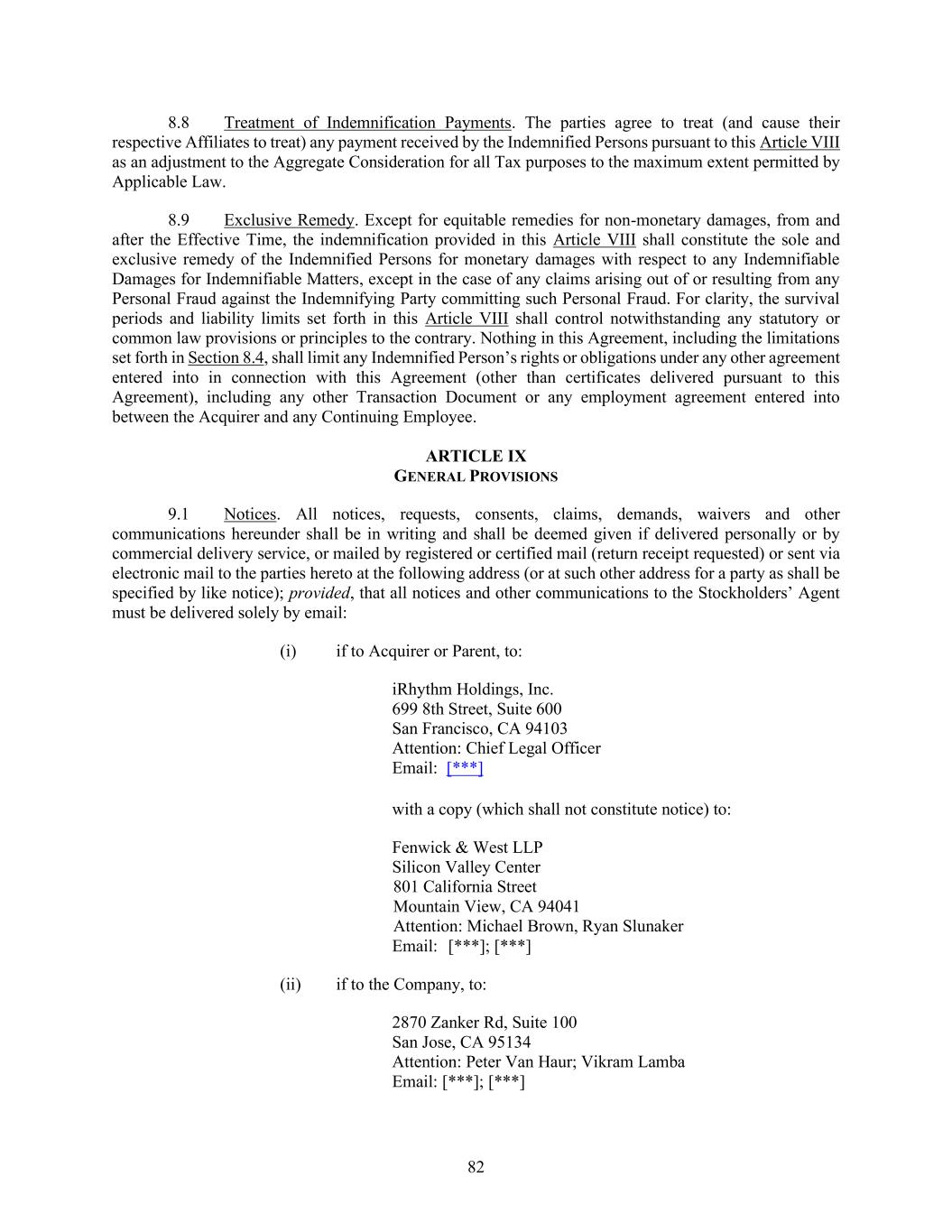 8.8 Treatment of Indemnification Payments. The parties agree to treat (and cause their respective Affiliates to treat) any payment received by the Indemnified Persons pursuant to this Article VIII as an adjustment to the Aggregate Consideration for all Tax purposes to the maximum extent permitted by Applicable Law.

8.9 Exclusive Remedy. Except for equitable remedies for non-monetary damages, from and after the Effective Time, the indemnification provided in this Article VIII shall constitute the sole and exclusive remedy of the Indemnified Persons for monetary damages with respect to any Indemnifiable Damages for Indemnifiable Matters, except in the case of any claims arising out of or resulting from any Personal Fraud against the Indemnifying Party committing such Personal Fraud. For clarity, the survival periods and liability limits set forth in this Article VIII shall control notwithstanding any statutory or common law provisions or principles to the contrary. Nothing in this Agreement, including the limitations set forth in Section 8.4, shall limit any Indemnified Person's rights or obligations under any other agreement entered into in connection with this Agreement (other than certificates delivered pursuant to this Agreement), including any other Transaction Document or any employment agreement entered into between the Acquirer and any Continuing Employee.

ARTICLE IX
GENERAL PROVISIONS

9.1 Notices. All notices, requests, consents, claims, demands, waivers and other communications hereunder shall be in writing and shall be deemed given if delivered personally or by commercial delivery service, or mailed by registered or certified mail (return receipt requested) or sent via electronic mail to the parties hereto at the following address (or at such other address for a party as shall be specified by like notice); provided, that all notices and other communications to the Stockholders' Agent must be delivered solely by email:

(i) if to Acquirer or Parent, to:

iRhythm Holdings, Inc.
699 8th Street, Suite 600
San Francisco, CA 94103
Attention: Chief Legal Officer
Email: [***]

with a copy (which shall not constitute notice) to:

Fenwick & West LLP
Silicon Valley Center
801 California Street
Mountain View, CA 94041
Attention: Michael Brown, Ryan Slunaker
Email: [***]; [***]

(ii) if to the Company, to:

2870 Zanker Rd, Suite 100
San Jose, CA 95134
Attention: Peter Van Haur; Vikram Lamba
Email: [***]; [***]

82